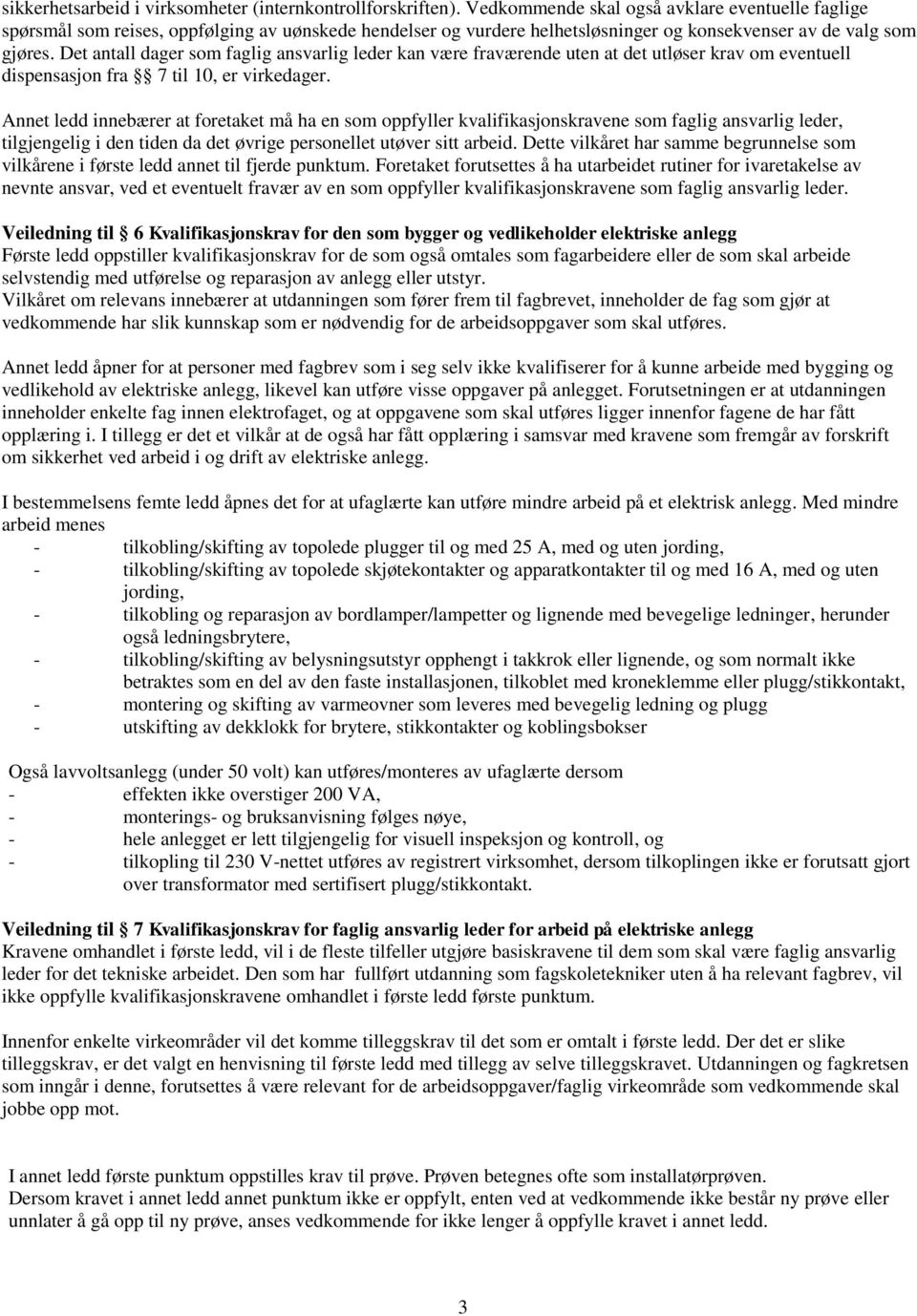 sikkerhetsarbeid i virksomheter (internkontrollforskriften). Vedkommende skal også avklare eventuelle faglige spørsmål som reises, oppfølging av uønskede hendelser og vurdere helhetsløsninger og konsekvenser av de valg som gjøres. Det antall dager som faglig ansvarlig leder kan være fraværende uten at det utløser krav om eventuell dispensasjon fra § 7 til 10, er virkedager.

Annet ledd innebærer at foretaket må ha en som oppfyller kvalifikasjonskravene som faglig ansvarlig leder, tilgjengelig i den tiden da det øvrige personellet utøver sitt arbeid. Dette vilkåret har samme begrunnelse som vilkårene i første ledd annet til fjerde punktum. Foretaket forutsettes å ha utarbeidet rutiner for ivaretakelse av nevnte ansvar, ved et eventuelt fravær av en som oppfyller kvalifikasjonskravene som faglig ansvarlig leder.

Veiledning til § 6 Kvalifikasjonskrav for den som bygger og vedlikeholder elektriske anlegg
Første ledd oppstiller kvalifikasjonskrav for de som også omtales som fagarbeidere eller de som skal arbeide selvstendig med utførelse og reparasjon av anlegg eller utstyr.
Vilkåret om relevans innebærer at utdanningen som fører frem til fagbrevet, inneholder de fag som gjør at vedkommende har slik kunnskap som er nødvendig for de arbeidsoppgaver som skal utføres.

Annet ledd åpner for at personer med fagbrev som i seg selv ikke kvalifiserer for å kunne arbeide med bygging og vedlikehold av elektriske anlegg, likevel kan utføre visse oppgaver på anlegget. Forutsetningen er at utdanningen inneholder enkelte fag innen elektrofaget, og at oppgavene som skal utføres ligger innenfor fagene de har fått opplæring i. I tillegg er det et vilkår at de også har fått opplæring i samsvar med kravene som fremgår av forskrift om sikkerhet ved arbeid i og drift av elektriske anlegg.

I bestemmelsens femte ledd åpnes det for at ufaglærte kan utføre mindre arbeid på et elektrisk anlegg. Med mindre arbeid menes
- tilkobling/skifting av topolede plugger til og med 25 A, med og uten jording,
- tilkobling/skifting av topolede skjøtekontakter og apparatkontakter til og med 16 A, med og uten jording,
- tilkobling og reparasjon av bordlamper/lampetter og lignende med bevegelige ledninger, herunder også ledningsbrytere,
- tilkobling/skifting av belysningsutstyr opphengt i takkrok eller lignende, og som normalt ikke betraktes som en del av den faste installasjonen, tilkoblet med kroneklemme eller plugg/stikkontakt,
- montering og skifting av varmeovner som leveres med bevegelig ledning og plugg
- utskifting av dekklokk for brytere, stikkontakter og koblingsbokser

Også lavvoltsanlegg (under 50 volt) kan utføres/monteres av ufaglærte dersom
- effekten ikke overstiger 200 VA,
- monterings- og bruksanvisning følges nøye,
- hele anlegget er lett tilgjengelig for visuell inspeksjon og kontroll, og
- tilkopling til 230 V-nettet utføres av registrert virksomhet, dersom tilkoplingen ikke er forutsatt gjort over transformator med sertifisert plugg/stikkontakt.

Veiledning til § 7 Kvalifikasjonskrav for faglig ansvarlig leder for arbeid på elektriske anlegg
Kravene omhandlet i første ledd, vil i de fleste tilfeller utgjøre basiskravene til dem som skal være faglig ansvarlig leder for det tekniske arbeidet. Den som har fullført utdanning som fagskoletekniker uten å ha relevant fagbrev, vil ikke oppfylle kvalifikasjonskravene omhandlet i første ledd første punktum.

Innenfor enkelte virkeområder vil det komme tilleggskrav til det som er omtalt i første ledd. Der det er slike tilleggskrav, er det valgt en henvisning til første ledd med tillegg av selve tilleggskravet. Utdanningen og fagkretsen som inngår i denne, forutsettes å være relevant for de arbeidsoppgaver/faglig virkeområde som vedkommende skal jobbe opp mot.

I annet ledd første punktum oppstilles krav til prøve. Prøven betegnes ofte som installatørprøven.
Dersom kravet i annet ledd annet punktum ikke er oppfylt, enten ved at vedkommende ikke består ny prøve eller unnlater å gå opp til ny prøve, anses vedkommende for ikke lenger å oppfylle kravet i annet ledd.

3